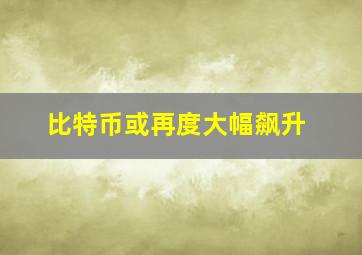 比特币或再度大幅飙升